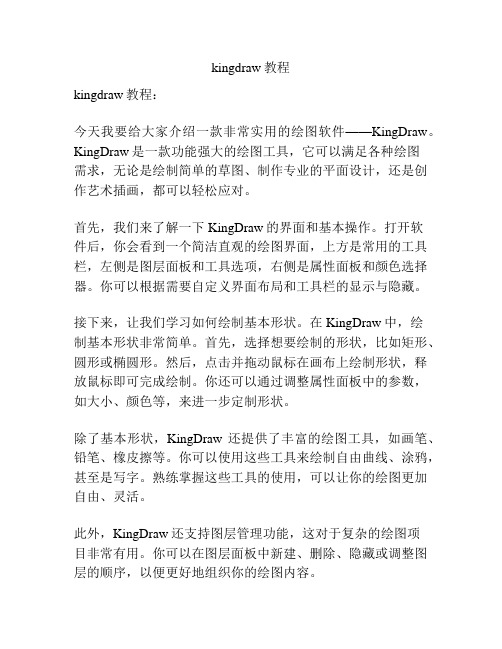 kingdraw 教程

kingdraw 教程：

今天我要给大家介绍一款非常实用的绘图软件——KingDraw。KingDraw 是一款功能强大的绘图工具，它可以满足各种绘图需求，无论是绘制简单的草图、制作专业的平面设计，还是创作艺术插画，都可以轻松应对。

首先，我们来了解一下 KingDraw 的界面和基本操作。打开软件后，你会看到一个简洁直观的绘图界面，上方是常用的工具栏，左侧是图层面板和工具选项，右侧是属性面板和颜色选择器。你可以根据需要自定义界面布局和工具栏的显示与隐藏。

接下来，让我们学习如何绘制基本形状。在 KingDraw 中，绘制基本形状非常简单。首先，选择想要绘制的形状，比如矩形、圆形或椭圆形。然后，点击并拖动鼠标在画布上绘制形状，释放鼠标即可完成绘制。你还可以通过调整属性面板中的参数，如大小、颜色等，来进一步定制形状。

除了基本形状，KingDraw 还提供了丰富的绘图工具，如画笔、铅笔、橡皮擦等。你可以使用这些工具来绘制自由曲线、涂鸦，甚至是写字。熟练掌握这些工具的使用，可以让你的绘图更加自由、灵活。

此外，KingDraw 还支持图层管理功能，这对于复杂的绘图项目非常有用。你可以在图层面板中新建、删除、隐藏或调整图层的顺序，以便更好地组织你的绘图内容。